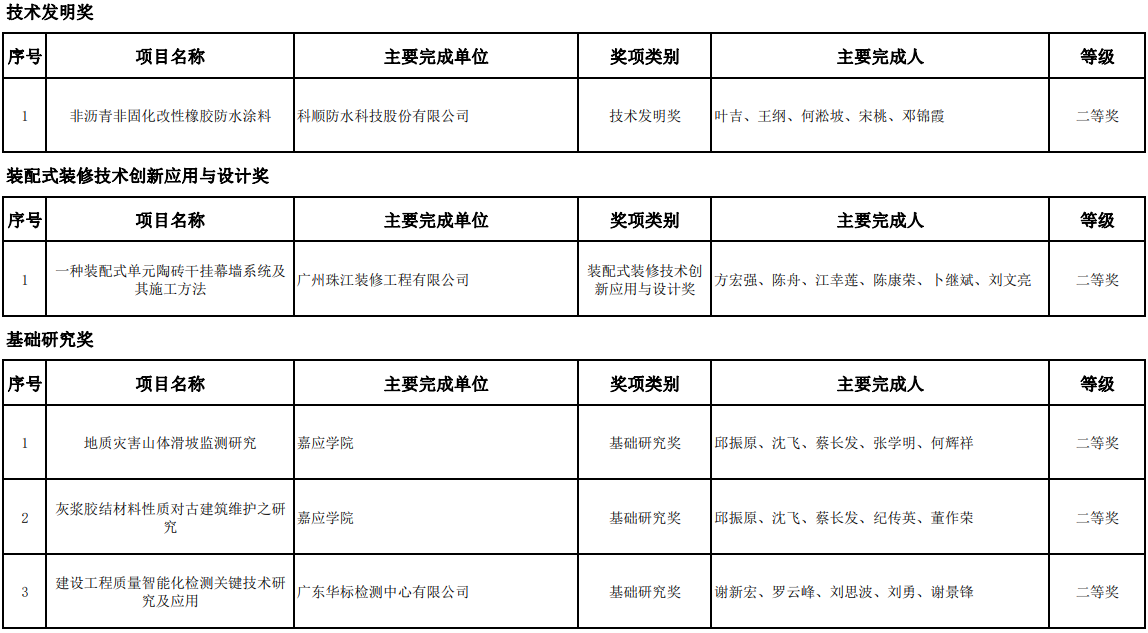 技术发明奖

| 序号 | 项目名称 | 主要完成单位 | 奖项类别 | 主要完成人 | 等级 |
|---|---|---|---|---|---|
| 1 | 非沥青非固化改性橡胶防水涂料 | 科顺防水科技股份有限公司 | 技术发明奖 | 叶吉、王纲、何淞坡、宋桃、邓锦霞 | 二等奖 |

装配式装修技术创新应用与设计奖

| 序号 | 项目名称 | 主要完成单位 | 奖项类别 | 主要完成人 | 等级 |
|---|---|---|---|---|---|
| 1 | 一种装配式单元陶砖干挂幕墙系统及其施工方法 | 广州珠江装修工程有限公司 | 装配式装修技术创新应用与设计奖 | 方宏强、陈舟、江幸莲、陈康荣、卜继斌、刘文亮 | 二等奖 |

基础研究奖

| 序号 | 项目名称 | 主要完成单位 | 奖项类别 | 主要完成人 | 等级 |
|---|---|---|---|---|---|
| 1 | 地质灾害山体滑坡监测研究 | 嘉应学院 | 基础研究奖 | 邱振原、沈飞、蔡长发、张学明、何辉祥 | 二等奖 |
| 2 | 灰浆胶结材料性质对古建筑维护之研究 | 嘉应学院 | 基础研究奖 | 邱振原、沈飞、蔡长发、纪传英、董作荣 | 二等奖 |
| 3 | 建设工程质量智能化检测关键技术研究及应用 | 广东华标检测中心有限公司 | 基础研究奖 | 谢新宏、罗云峰、刘思波、刘勇、谢景锋 | 二等奖 |